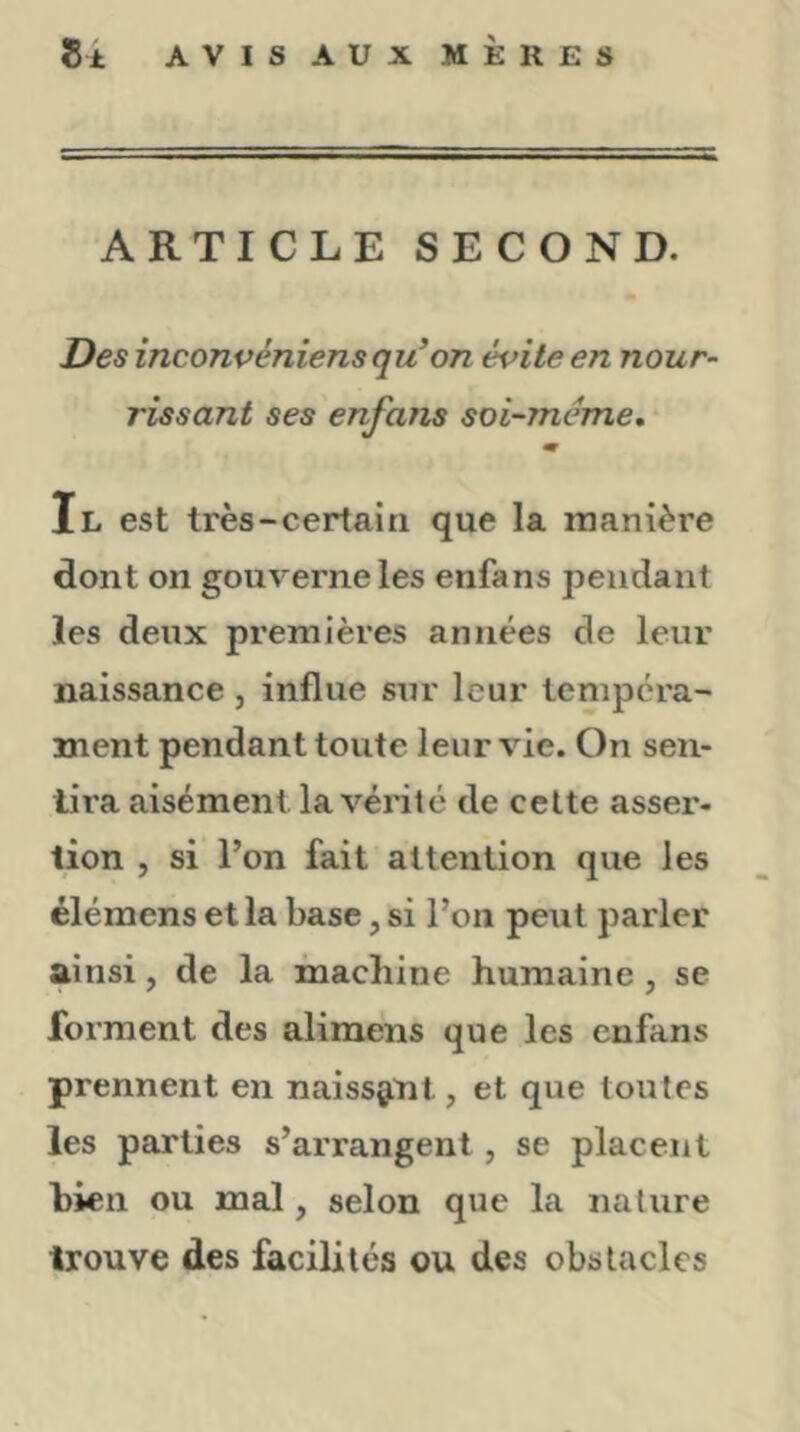 84 AVIS AUX MÈRES

ARTICLE SECOND.

Des inconvéniens qu'on évite en nourrissant ses enfans soi-même.

Il est très-certain que la manière dont on gouverne les enfans pendant les deux premières années de leur naissance, influe sur leur tempérament pendant toute leur vie. On sentira aisément la vérité de cette assertion, si l'on fait attention que les élémens et la base, si l'on peut parler ainsi, de la machine humaine, se forment des alimens que les enfans prennent en naissant, et que toutes les parties s'arrangent, se placent bien ou mal, selon que la nature trouve des facilités ou des obstacles